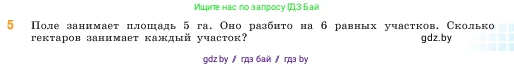 Ищите нас по запросу ГДЗ Бай

5 Поле занимает площадь 5 га. Оно разбито на 6 равных участков. Сколько гектаров занимает каждый участок?

gdz.by

gdz by / гдз бай / гдз by